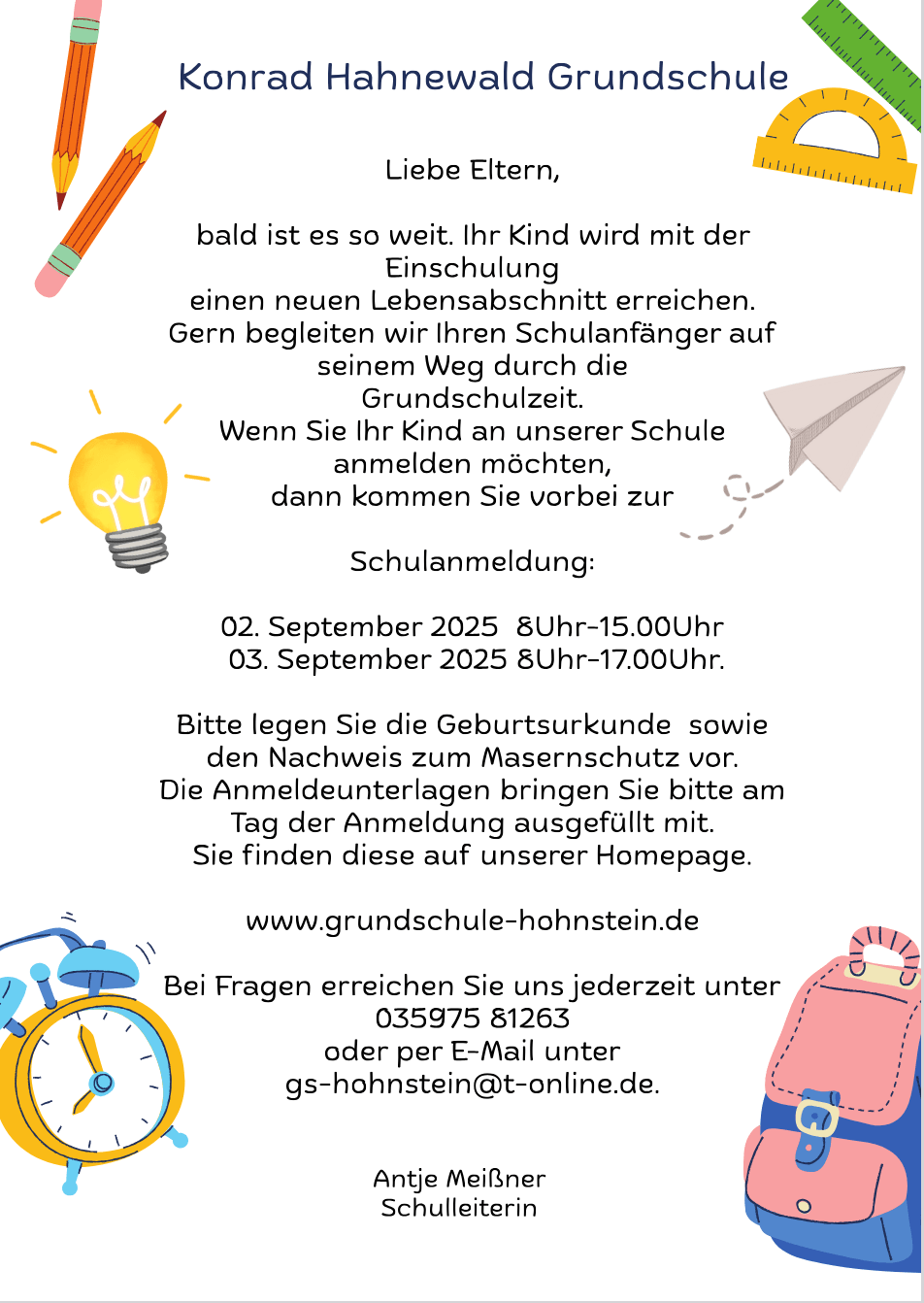 Konrad Hahnewald Grundschule

Liebe Eltern,

bald ist es so weit. Ihr Kind wird mit der Einschulung einen neuen Lebensabschnitt erreichen. Gern begleiten wir Ihren Schulanfänger auf seinem Weg durch die Grundschulzeit. Wenn Sie Ihr Kind an unserer Schule anmelden möchten, dann kommen Sie vorbei zur

Schulanmeldung:

02. September 2025 8Uhr-15.00Uhr
03. September 2025 8Uhr-17.00Uhr.

Bitte legen Sie die Geburtsurkunde sowie den Nachweis zum Masernschutz vor. Die Anmeldeunterlagen bringen Sie bitte am Tag der Anmeldung ausgefüllt mit. Sie finden diese auf unserer Homepage.

www.grundschule-hohnstein.de

Bei Fragen erreichen Sie uns jederzeit unter 035975 81263 oder per E-Mail unter gs-hohnstein@t-online.de.

Antje Meißner
Schulleiterin